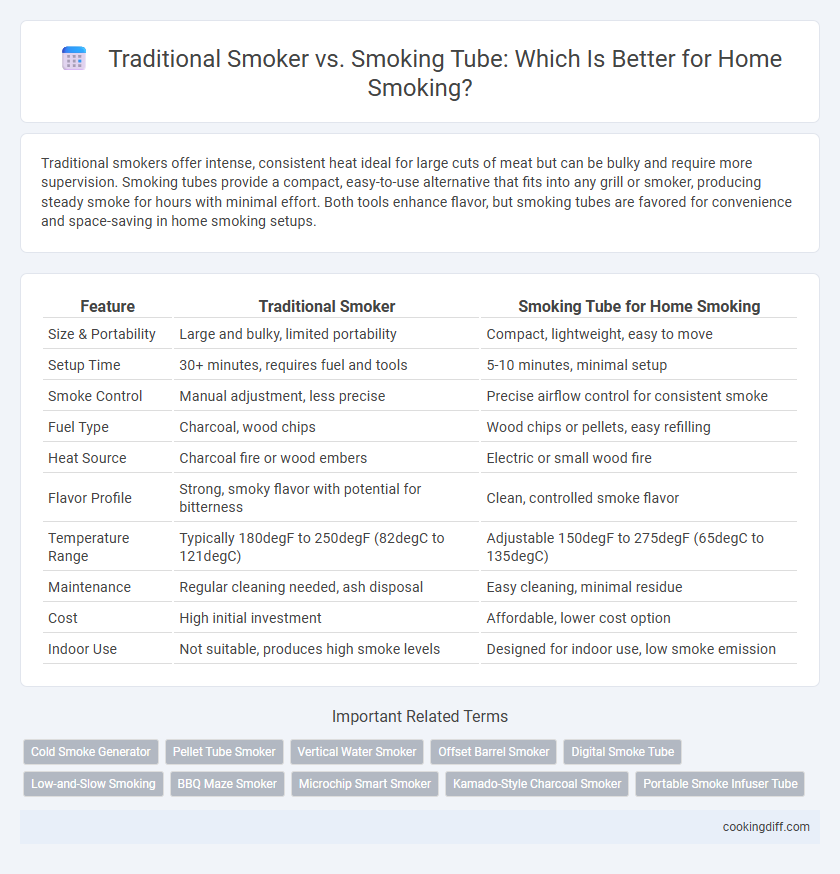 Traditional Smoker vs. Smoking Tube: Which Is Better for Home Smoking?

Traditional smokers offer intense, consistent heat ideal for large cuts of meat but can be bulky and require more supervision. Smoking tubes provide a compact, easy-to-use alternative that fits into any grill or smoker, producing steady smoke for hours with minimal effort. Both tools enhance flavor, but smoking tubes are favored for convenience and space-saving in home smoking setups.

| Feature | Traditional Smoker | Smoking Tube for Home Smoking |
|---|---|---|
| Size & Portability | Large and bulky, limited portability | Compact, lightweight, easy to move |
| Setup Time | 30+ minutes, requires fuel and tools | 5-10 minutes, minimal setup |
| Smoke Control | Manual adjustment, less precise | Precise airflow control for consistent smoke |
| Fuel Type | Charcoal, wood chips | Wood chips or pellets, easy refilling |
| Heat Source | Charcoal fire or wood embers | Electric or small wood fire |
| Flavor Profile | Strong, smoky flavor with potential for bitterness | Clean, controlled smoke flavor |
| Temperature Range | Typically 180degF to 250degF (82degC to 121degC) | Adjustable 150degF to 275degF (65degC to 135degC) |
| Maintenance | Regular cleaning needed, ash disposal | Easy cleaning, minimal residue |
| Cost | High initial investment | Affordable, lower cost option |
| Indoor Use | Not suitable, produces high smoke levels | Designed for indoor use, low smoke emission |

Important Related Terms

Cold Smoke Generator
Pellet Tube Smoker
Vertical Water Smoker
Offset Barrel Smoker
Digital Smoke Tube
Low-and-Slow Smoking
BBQ Maze Smoker
Microchip Smart Smoker
Kamado-Style Charcoal Smoker
Portable Smoke Infuser Tube

cookingdiff.com